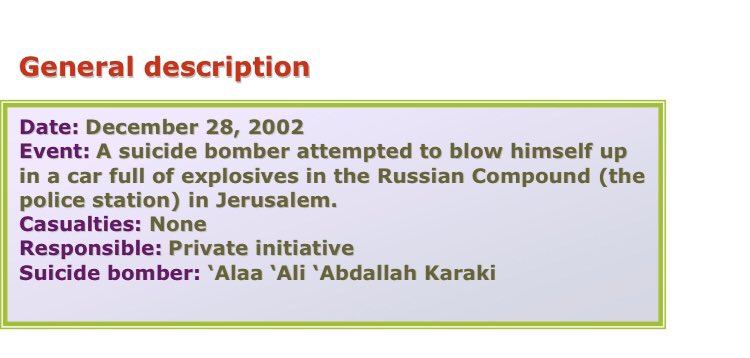 General description

Date: December 28, 2002
Event: A suicide bomber attempted to blow himself up in a car full of explosives in the Russian Compound (the police station) in Jerusalem.
Casualties: None
Responsible: Private initiative
Suicide bomber: ‘Alaa ‘Ali ‘Abdallah Karaki